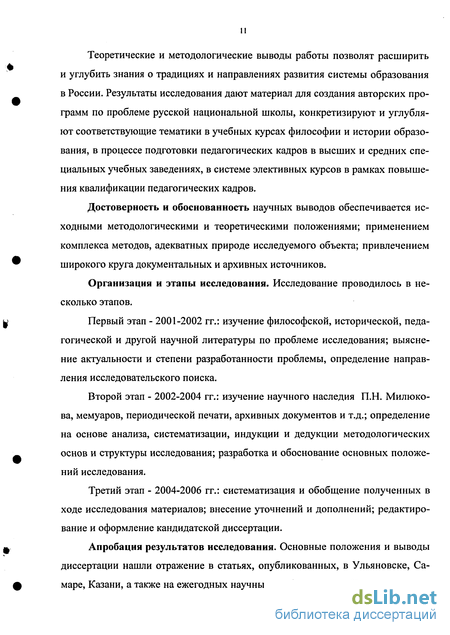 11

Теоретические и методологические выводы работы позволят расширить и углубить знания о традициях и направлениях развития системы образования в России. Результаты исследования дают материал для создания авторских программ по проблеме русской национальной школы, конкретизируют и углубляют соответствующие тематики в учебных курсах философии и истории образования, в процессе подготовки педагогических кадров в высших и средних специальных учебных заведениях, в системе элективных курсов в рамках повышения квалификации педагогических кадров.

Достоверность и обоснованность научных выводов обеспечивается исходными методологическими и теоретическими положениями; применением комплекса методов, адекватных природе исследуемого объекта; привлечением широкого круга документальных и архивных источников.

Организация и этапы исследования. Исследование проводилось в несколько этапов.

Первый этап - 2001-2002 гг.: изучение философской, исторической, педагогической и другой научной литературы по проблеме исследования; выяснение актуальности и степени разработанности проблемы, определение направления исследовательского поиска.

Второй этап - 2002-2004 гг.: изучение научного наследия П.Н. Милюкова, мемуаров, периодической печати, архивных документов и т.д.; определение на основе анализа, систематизации, индукции и дедукции методологических основ и структуры исследования; разработка и обоснование основных положений исследования.

Третий этап - 2004-2006 гг.: систематизация и обобщение полученных в ходе исследования материалов; внесение уточнений и дополнений; редактирование и оформление кандидатской диссертации.

Апробация результатов исследования. Основные положения и выводы диссертации нашли отражение в статьях, опубликованных, в Ульяновске, Самаре, Казани, а также на ежегодных научны

dsLib.net
библиотека диссертаций